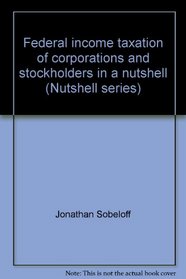 Federal income taxation of corporations and stockholders in a nutshell (Nutshell series)

Jonathan Sobeloff

Note: This is not the actual book cover